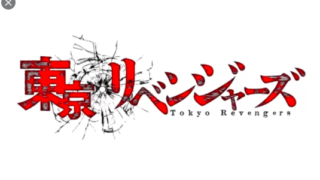 東京リベンジャーズ
Tokyo Revengers